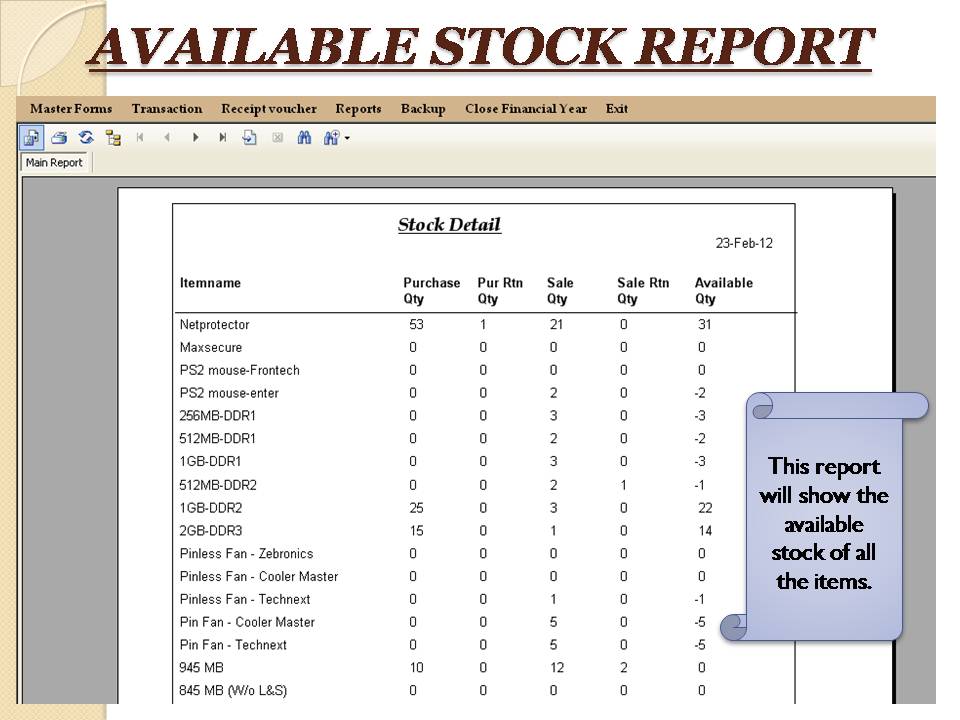 AVAILABLE STOCK REPORT

Master Forms Transaction Receipt voucher Reports Backup Close Financial Year Exit

Main Report

Stock Detail

23-Feb-12

| Itemname | Purchase Qty | Pur Rtn Qty | Sale Qty | Sale Rtn Qty | Available Qty |
|---|---|---|---|---|---|
| Netprotector | 53 | 1 | 21 | 0 | 31 |
| Maxsecure | 0 | 0 | 0 | 0 | 0 |
| PS2 mouse-Frontech | 0 | 0 | 0 | 0 | 0 |
| PS2 mouse-enter | 0 | 0 | 2 | 0 | -2 |
| 256MB-DDR1 | 0 | 0 | 3 | 0 | -3 |
| 512MB-DDR1 | 0 | 0 | 2 | 0 | -2 |
| 1GB-DDR1 | 0 | 0 | 3 | 0 | -3 |
| 512MB-DDR2 | 0 | 0 | 2 | 1 | -1 |
| 1GB-DDR2 | 25 | 0 | 3 | 0 | 22 |
| 2GB-DDR3 | 15 | 0 | 1 | 0 | 14 |
| Pinless Fan - Zebronics | 0 | 0 | 0 | 0 | 0 |
| Pinless Fan - Cooler Master | 0 | 0 | 0 | 0 | 0 |
| Pinless Fan - Technext | 0 | 0 | 1 | 0 | -1 |
| Pin Fan - Cooler Master | 0 | 0 | 5 | 0 | -5 |
| Pin Fan - Technext | 0 | 0 | 5 | 0 | -5 |
| 945 MB | 10 | 0 | 12 | 2 | 0 |
| 845 MB (W/o L&S) | 0 | 0 | 0 | 0 | 0 |

This report will show the available stock of all the items.